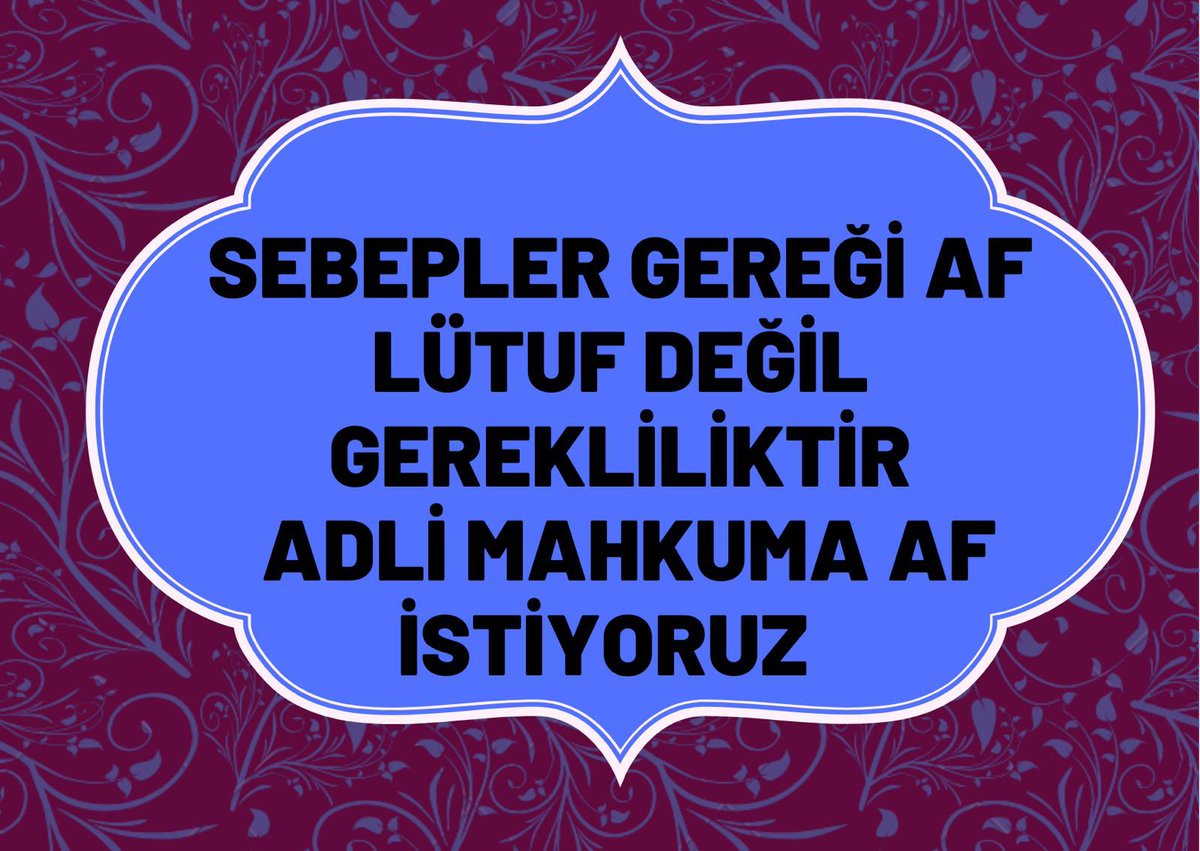 SEBEPLER GEREĞİ AF
LÜTUF DEĞİL
GEREKLİLİKTİR
ADLİ MAHKUMA AF
İSTİYORUZ